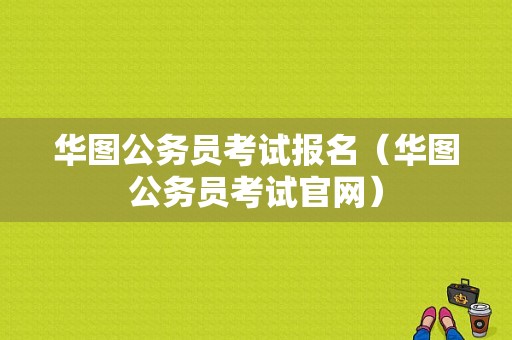 华图公务员考试报名（华图公务员考试官网）